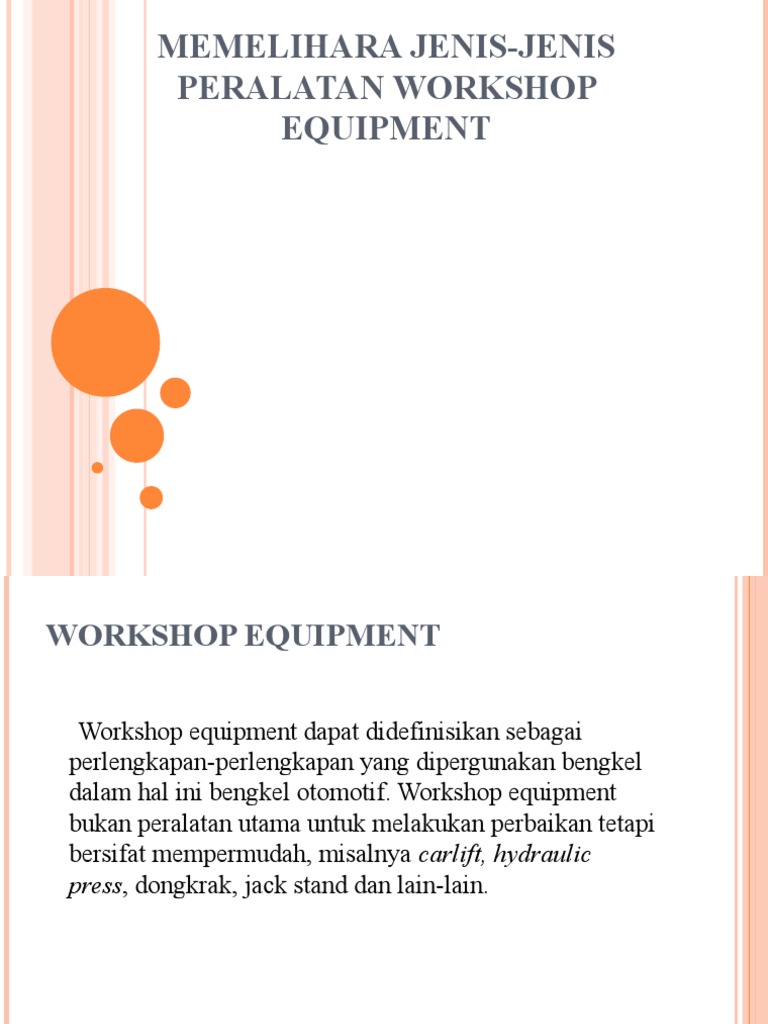 MEMELIHARA JENIS-JENIS PERALATAN WORKSHOP EQUIPMENT

WORKSHOP EQUIPMENT

Workshop equipment dapat didefinisikan sebagai perlengkapan-perlengkapan yang dipergunakan bengkel dalam hal ini bengkel otomotif. Workshop equipment bukan peralatan utama untuk melakukan perbaikan tetapi bersifat mempermudah, misalnya carlift, hydraulic press, dongkrak, jack stand dan lain-lain.